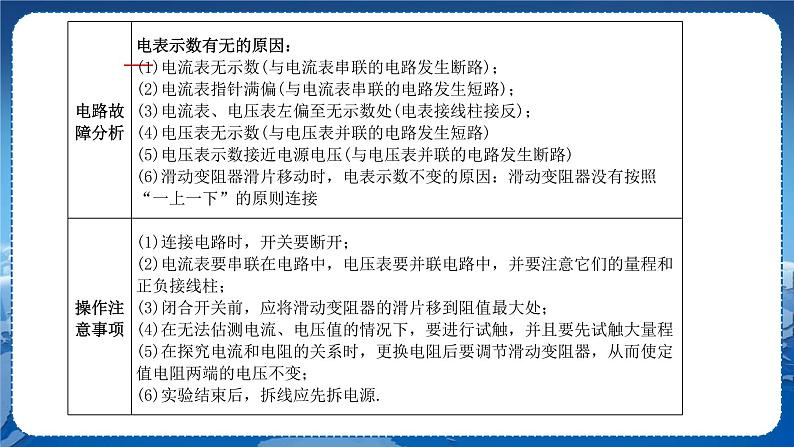 | 电路故障分析 | 电表示数有无的原因：<br>(1)电流表无示数(与电流表串联的电路发生断路)；<br>(2)电流表指针满偏(与电流表串联的电路发生短路)；<br>(3)电流表、电压表左偏至无示数处(电表接线柱接反)；<br>(4)电压表无示数(与电压表并联的电路发生短路)<br>(5)电压表示数接近电源电压(与电压表并联的电路发生断路)<br>(6)滑动变阻器滑片移动时，电表示数不变的原因：滑动变阻器没有按照“一上一下”的原则连接 |
|---|---|
| 操作注意事项 | (1)连接电路时，开关要断开；<br>(2)电流表要串联在电路中，电压表要并联电路中，并要注意它们的量程和正负接线柱；<br>(3)闭合开关前，应将滑动变阻器的滑片移到阻值最大处；<br>(4)在无法估测电流、电压值的情况下，要进行试触，并且要先试触大量程<br>(5)在探究电流和电阻的关系时，更换电阻后要调节滑动变阻器，从而使定值电阻两端的电压不变；<br>(6)实验结束后，拆线应先拆电源. |